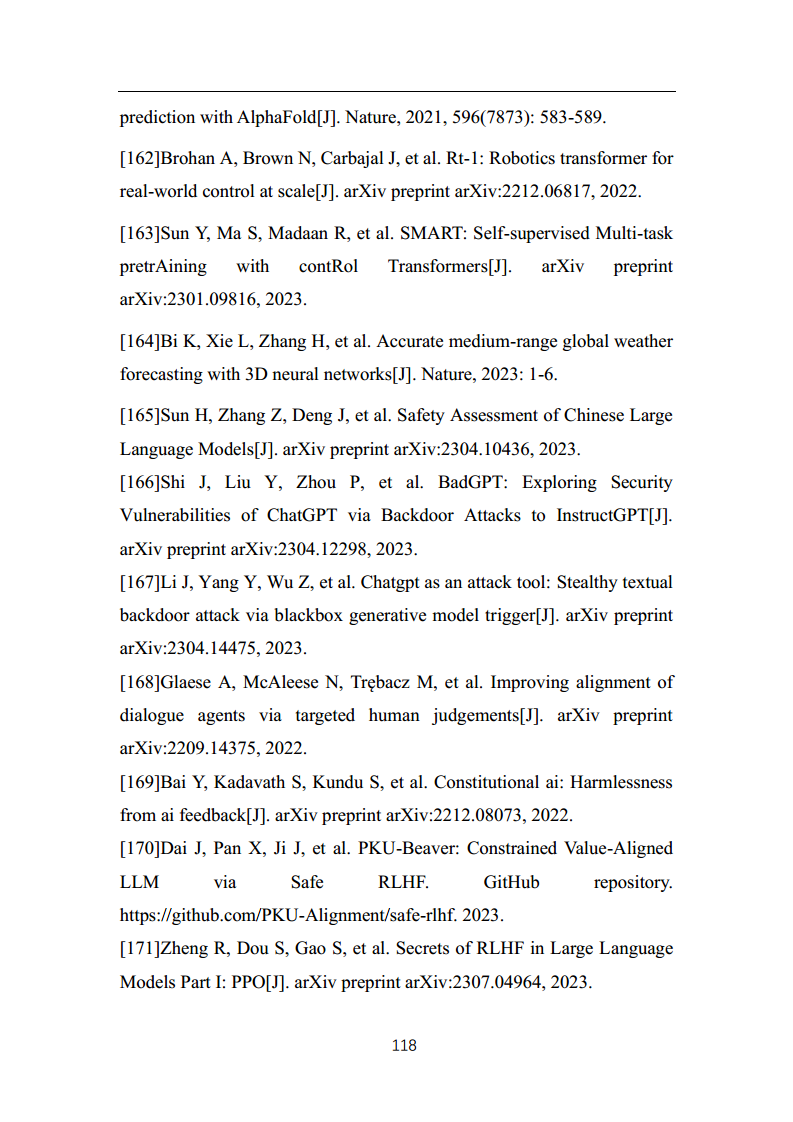 prediction with AlphaFold[J]. Nature, 2021, 596(7873): 583-589.

[162]Brohan A, Brown N, Carbajal J, et al. Rt-1: Robotics transformer for real-world control at scale[J]. arXiv preprint arXiv:2212.06817, 2022.

[163]Sun Y, Ma S, Madaan R, et al. SMART: Self-supervised Multi-task pretrAining with contRol Transformers[J]. arXiv preprint arXiv:2301.09816, 2023.

[164]Bi K, Xie L, Zhang H, et al. Accurate medium-range global weather forecasting with 3D neural networks[J]. Nature, 2023: 1-6.

[165]Sun H, Zhang Z, Deng J, et al. Safety Assessment of Chinese Large Language Models[J]. arXiv preprint arXiv:2304.10436, 2023.

[166]Shi J, Liu Y, Zhou P, et al. BadGPT: Exploring Security Vulnerabilities of ChatGPT via Backdoor Attacks to InstructGPT[J]. arXiv preprint arXiv:2304.12298, 2023.

[167]Li J, Yang Y, Wu Z, et al. Chatgpt as an attack tool: Stealthy textual backdoor attack via blackbox generative model trigger[J]. arXiv preprint arXiv:2304.14475, 2023.

[168]Glaese A, McAleese N, Trębacz M, et al. Improving alignment of dialogue agents via targeted human judgements[J]. arXiv preprint arXiv:2209.14375, 2022.

[169]Bai Y, Kadavath S, Kundu S, et al. Constitutional ai: Harmlessness from ai feedback[J]. arXiv preprint arXiv:2212.08073, 2022.

[170]Dai J, Pan X, Ji J, et al. PKU-Beaver: Constrained Value-Aligned LLM via Safe RLHF. GitHub repository. https://github.com/PKU-Alignment/safe-rlhf. 2023.

[171]Zheng R, Dou S, Gao S, et al. Secrets of RLHF in Large Language Models Part I: PPO[J]. arXiv preprint arXiv:2307.04964, 2023.

118